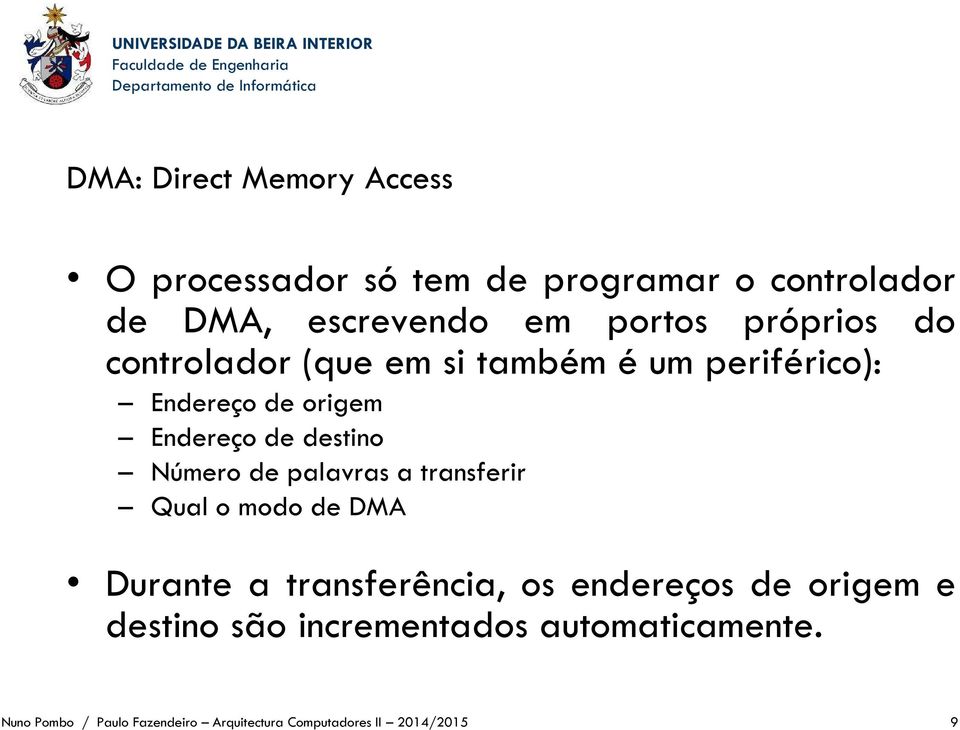 UNIVERSIDADE DA BEIRA INTERIOR
Faculdade de Engenharia
Departamento de Informática

DMA: Direct Memory Access

• O processador só tem de programar o controlador de DMA, escrevendo em portos próprios do controlador (que em si também é um periférico):
– Endereço de origem
– Endereço de destino
– Número de palavras a transferir
– Qual o modo de DMA

• Durante a transferência, os endereços de origem e destino são incrementados automaticamente.

Nuno Pombo / Paulo Fazendeiro – Arquitectura Computadores II – 2014/2015 9